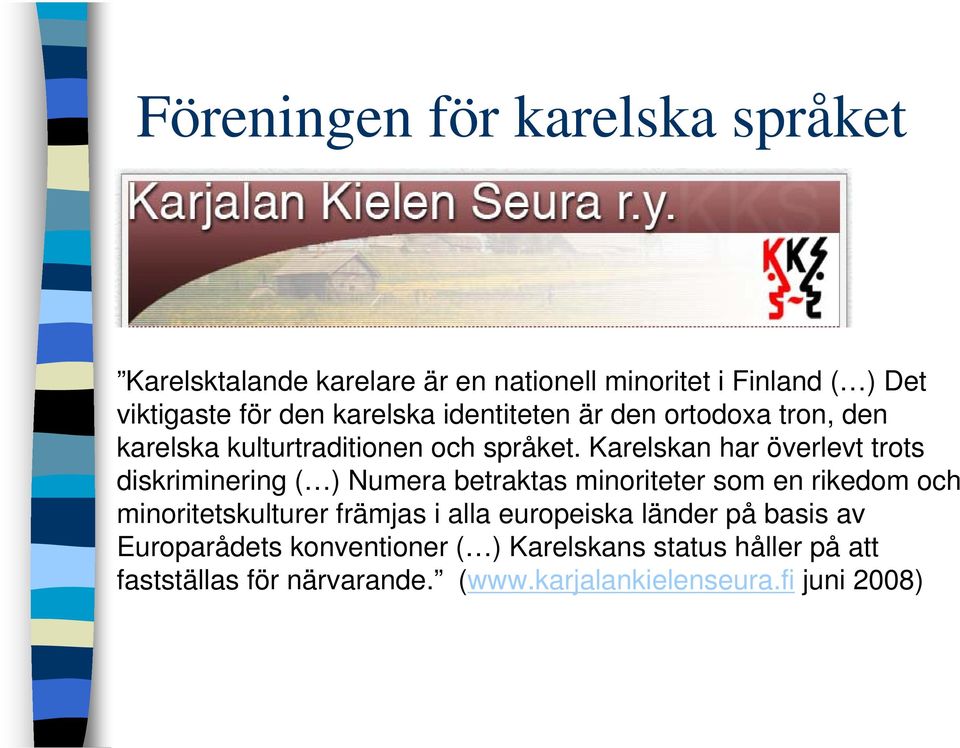 Föreningen för karelska språket

Karjalan Kielen Seura r.y.

KKS

”Karelsktalande karelare är en nationell minoritet i Finland (…) Det viktigaste för den karelska identiteten är den ortodoxa tron, den karelska kulturtraditionen och språket. Karelskan har överlevt trots diskriminering (…) Numera betraktas minoriteter som en rikedom och minoritetskulturer främjas i alla europeiska länder på basis av Europarådets konventioner (…) Karelskans status håller på att fastställas för närvarande.” (www.karjalankielenseura.fi juni 2008)